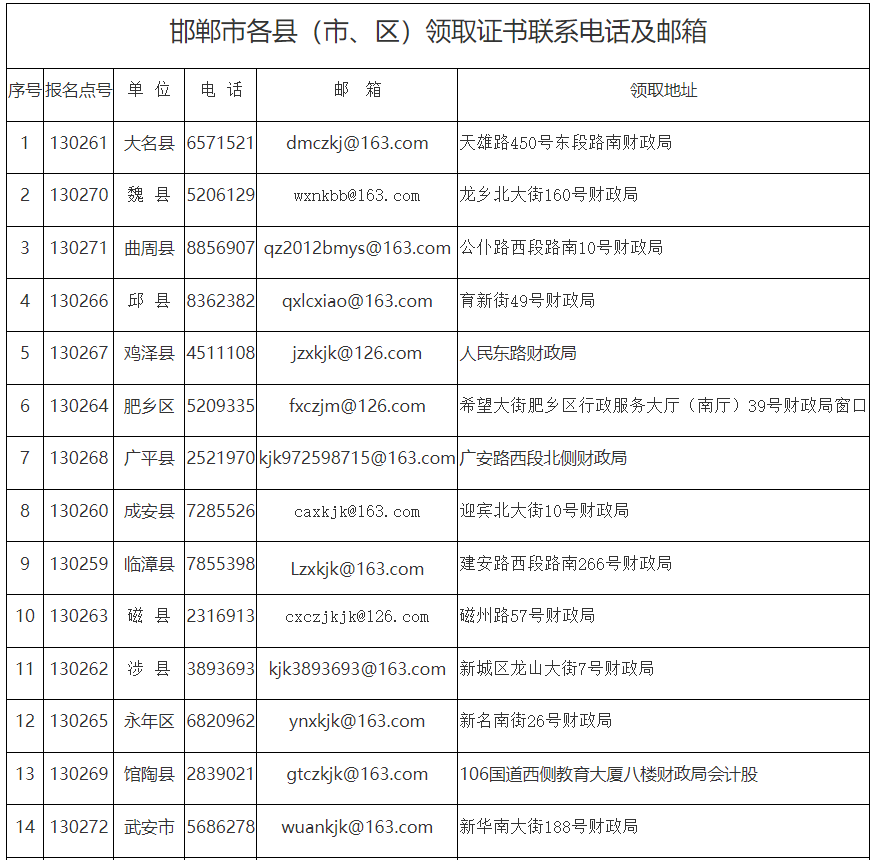 邯郸市各县（市、区）领取证书联系电话及邮箱

| 序号 | 报名点号 | 单 位 | 电 话 | 邮 箱 | 领取地址 |
|---|---|---|---|---|---|
| 1 | 130261 | 大名县 | 6571521 | dmczkj@163.com | 天雄路450号东段路南财政局 |
| 2 | 130270 | 魏 县 | 5206129 | wxnkbb@163.com | 龙乡北大街160号财政局 |
| 3 | 130271 | 曲周县 | 8856907 | qz2012bmys@163.com | 公仆路西段路南10号财政局 |
| 4 | 130266 | 邱 县 | 8362382 | qxlcxiao@163.com | 育新街49号财政局 |
| 5 | 130267 | 鸡泽县 | 4511108 | jzxkjk@126.com | 人民东路财政局 |
| 6 | 130264 | 肥乡区 | 5209335 | fxczjm@126.com | 希望大街肥乡区行政服务大厅（南厅）39号财政局窗口 |
| 7 | 130268 | 广平县 | 2521970 | kjk972598715@163.com | 广安路西段北侧财政局 |
| 8 | 130260 | 成安县 | 7285526 | caxkjk@163.com | 迎宾北大街10号财政局 |
| 9 | 130259 | 临漳县 | 7855398 | Lzxkjk@163.com | 建安路西段路南266号财政局 |
| 10 | 130263 | 磁 县 | 2316913 | cxczjkjk@126.com | 磁州路57号财政局 |
| 11 | 130262 | 涉 县 | 3893693 | kjk3893693@163.com | 新城区龙山大街7号财政局 |
| 12 | 130265 | 永年区 | 6820962 | ynxkjk@163.com | 新名南街26号财政局 |
| 13 | 130269 | 馆陶县 | 2839021 | gtczkjk@163.com | 106国道西侧教育大厦八楼财政局会计股 |
| 14 | 130272 | 武安市 | 5686278 | wuankjk@163.com | 新华南大街188号财政局 |